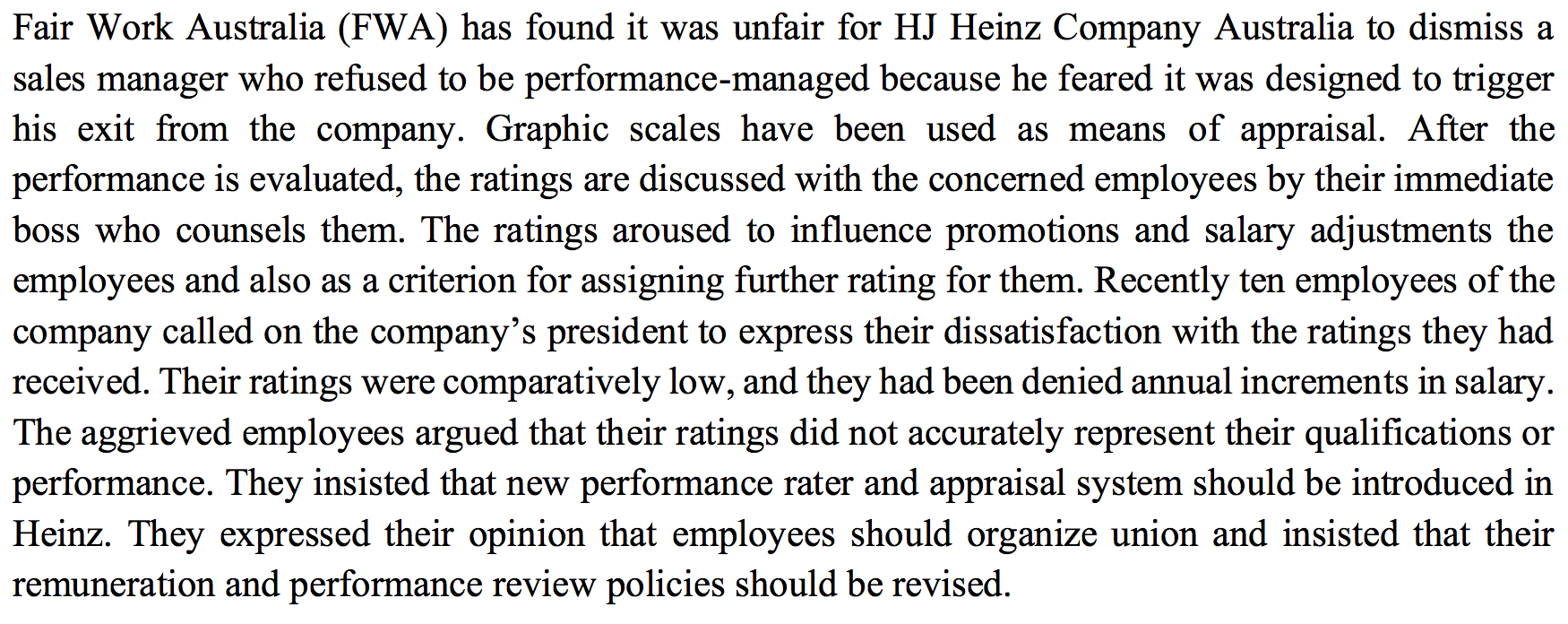 Fair Work Australia (FWA) has found it was unfair for HJ Heinz Company Australia to dismiss a sales manager who refused to be performance-managed because he feared it was designed to trigger his exit from the company. Graphic scales have been used as means of appraisal. After the performance is evaluated, the ratings are discussed with the concerned employees by their immediate boss who counsels them. The ratings aroused to influence promotions and salary adjustments the employees and also as a criterion for assigning further rating for them. Recently ten employees of the company called on the company's president to express their dissatisfaction with the ratings they had received. Their ratings were comparatively low, and they had been denied annual increments in salary. The aggrieved employees argued that their ratings did not accurately represent their qualifications or performance. They insisted that new performance rater and appraisal system should be introduced in Heinz. They expressed their opinion that employees should organize union and insisted that their remuneration and performance review policies should be revised.